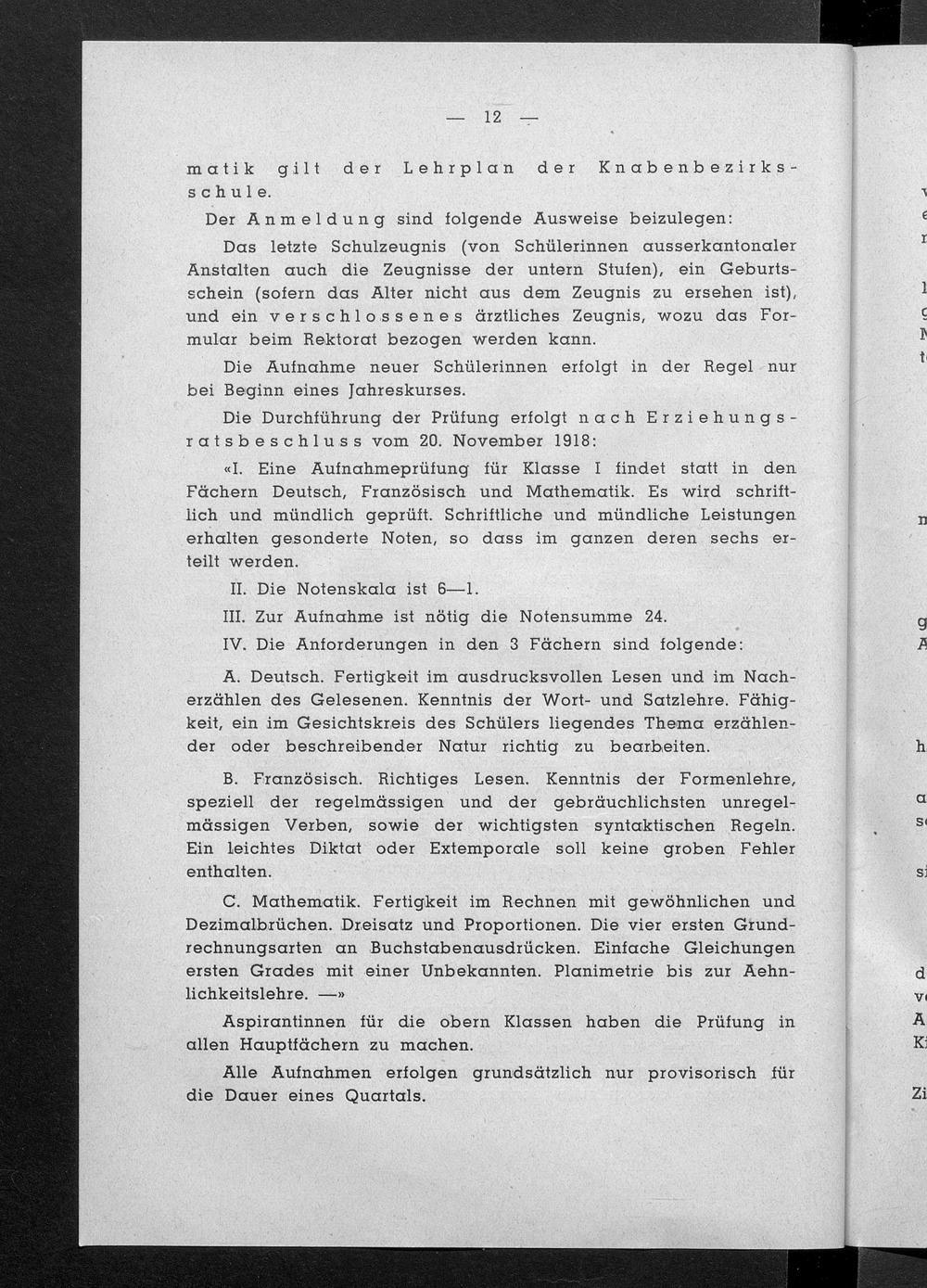 — 12 —

matik gilt der Lehrplan der Knabenbezirksschule.

Der Anmeldung sind folgende Ausweise beizulegen:

Das letzte Schulzeugnis (von Schülerinnen ausserkantonaler Anstalten auch die Zeugnisse der untern Stufen), ein Geburtsschein (sofern das Alter nicht aus dem Zeugnis zu ersehen ist), und ein verschlossenes ärztliches Zeugnis, wozu das Formular beim Rektorat bezogen werden kann.

Die Aufnahme neuer Schülerinnen erfolgt in der Regel nur bei Beginn eines Jahreskurses.

Die Durchführung der Prüfung erfolgt nach Erziehungsratsbeschluss vom 20. November 1918:

«I. Eine Aufnahmeprüfung für Klasse I findet statt in den Fächern Deutsch, Französisch und Mathematik. Es wird schriftlich und mündlich geprüft. Schriftliche und mündliche Leistungen erhalten gesonderte Noten, so dass im ganzen deren sechs erteilt werden.

II. Die Notenskala ist 6—1.

III. Zur Aufnahme ist nötig die Notensumme 24.

IV. Die Anforderungen in den 3 Fächern sind folgende:

A. Deutsch. Fertigkeit im ausdrucksvollen Lesen und im Nacherzählen des Gelesenen. Kenntnis der Wort- und Satzlehre. Fähigkeit, ein im Gesichtskreis des Schülers liegendes Thema erzählender oder beschreibender Natur richtig zu bearbeiten.

B. Französisch. Richtiges Lesen. Kenntnis der Formenlehre, speziell der regelmässigen und der gebräuchlichsten unregelmässigen Verben, sowie der wichtigsten syntaktischen Regeln. Ein leichtes Diktat oder Extemporale soll keine groben Fehler enthalten.

C. Mathematik. Fertigkeit im Rechnen mit gewöhnlichen und Dezimalbrüchen. Dreisatz und Proportionen. Die vier ersten Grundrechnungsarten an Buchstabenausdrücken. Einfache Gleichungen ersten Grades mit einer Unbekannten. Planimetrie bis zur Aehnlichkeitslehre. —»

Aspirantinnen für die obern Klassen haben die Prüfung in allen Hauptfächern zu machen.

Alle Aufnahmen erfolgen grundsätzlich nur provisorisch für die Dauer eines Quartals.